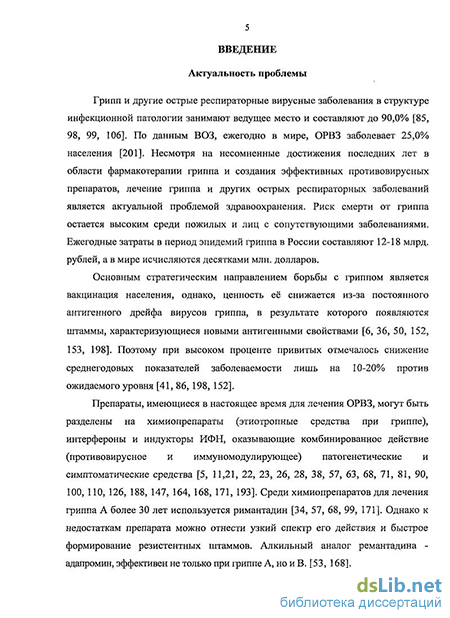 5

ВВЕДЕНИЕ

Актуальность проблемы

Грипп и другие острые респираторные вирусные заболевания в структуре инфекционной патологии занимают ведущее место и составляют до 90,0% [85, 98, 99, 106]. По данным ВОЗ, ежегодно в мире, ОРВЗ заболевает 25,0% населения [201]. Несмотря на несомненные достижения последних лет в области фармакотерапии гриппа и создания эффективных противовирусных препаратов, лечение гриппа и других острых респираторных заболеваний является актуальной проблемой здравоохранения. Риск смерти от гриппа остается высоким среди пожилых и лиц с сопутствующими заболеваниями. Ежегодные затраты в период эпидемий гриппа в России составляют 12-18 млрд. рублей, а в мире исчисляются десятками млн. долларов.

Основным стратегическим направлением борьбы с гриппом является вакцинация населения, однако, ценность её снижается из-за постоянного антигенного дрейфа вирусов гриппа, в результате которого появляются штаммы, характеризующиеся новыми антигенными свойствами [6, 36, 50, 152, 153, 198]. Поэтому при высоком проценте привитых отмечалось снижение среднегодовых показателей заболеваемости лишь на 10-20% против ожидаемого уровня [41, 86, 198, 152].

Препараты, имеющиеся в настоящее время для лечения ОРВЗ, могут быть разделены на химиопрепараты (этиотропные средства при гриппе), интерфероны и индукторы ИФН, оказывающие комбинированное действие (противовирусное и иммуномодулирующее) патогенетические и симптоматические средства [5, 11,21, 22, 23, 26, 28, 38, 57, 63, 68, 71, 81, 90, 100, 110, 126, 188, 147, 164, 168, 171, 193]. Среди химиопрепаратов для лечения гриппа А более 30 лет используется римантадин [34, 57, 68, 99, 171]. Однако к недостаткам препарата можно отнести узкий спектр его действия и быстрое формирование резистентных штаммов. Алкильный аналог ремантадина - адапромин, эффективен не только при гриппе А, но и В. [53, 168].

dsLib.net
библиотека диссертаций